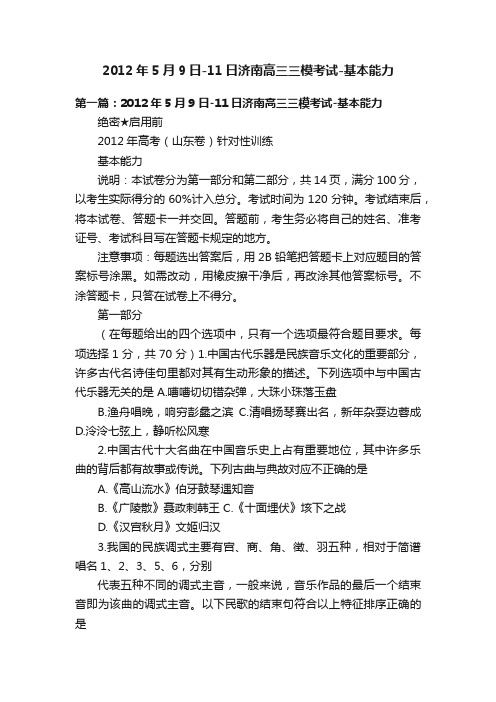 2012年5月9日-11日济南高三三模考试-基本能力

第一篇：2012年5月9日-11日济南高三三模考试-基本能力

绝密★启用前

2012年高考（山东卷）针对性训练

基本能力

说明：本试卷分为第一部分和第二部分，共14页，满分100分，以考生实际得分的60%计入总分。考试时间为120分钟。考试结束后，将本试卷、答题卡一并交回。答题前，考生务必将自己的姓名、准考证号、考试科目写在答题卡规定的地方。

注意事项：每题选出答案后，用2B铅笔把答题卡上对应题目的答案标号涂黑。如需改动，用橡皮擦干净后，再改涂其他答案标号。不涂答题卡，只答在试卷上不得分。

第一部分

（在每题给出的四个选项中，只有一个选项最符合题目要求。每项选择1分，共70分）1.中国古代乐器是民族音乐文化的重要部分，许多古代名诗佳句里都对其有生动形象的描述。下列选项中与中国古代乐器无关的是 A.嘈嘈切切错杂弹，大珠小珠落玉盘

B.渔舟唱晚，响穷彭蠡之滨 C.清唱扬琴赛出名，新年杂耍边蓉成 D.泠泠七弦上，静听松风寒

2.中国古代十大名曲在中国音乐史上占有重要地位，其中许多乐曲的背后都有故事或传说。下列古曲与典故对应不正确的是

A.《高山流水》伯牙鼓琴遇知音

B.《广陵散》聂政刺韩王 C.《十面埋伏》垓下之战

D.《汉宫秋月》文姬归汉

3.我国的民族调式主要有宫、商、角、徵、羽五种，相对于简谱唱名1、2、3、5、6，分别

代表五种不同的调式主音，一般来说，音乐作品的最后一个结束音即为该曲的调式主音。以下民歌的结束句符合以上特征排序正确的是